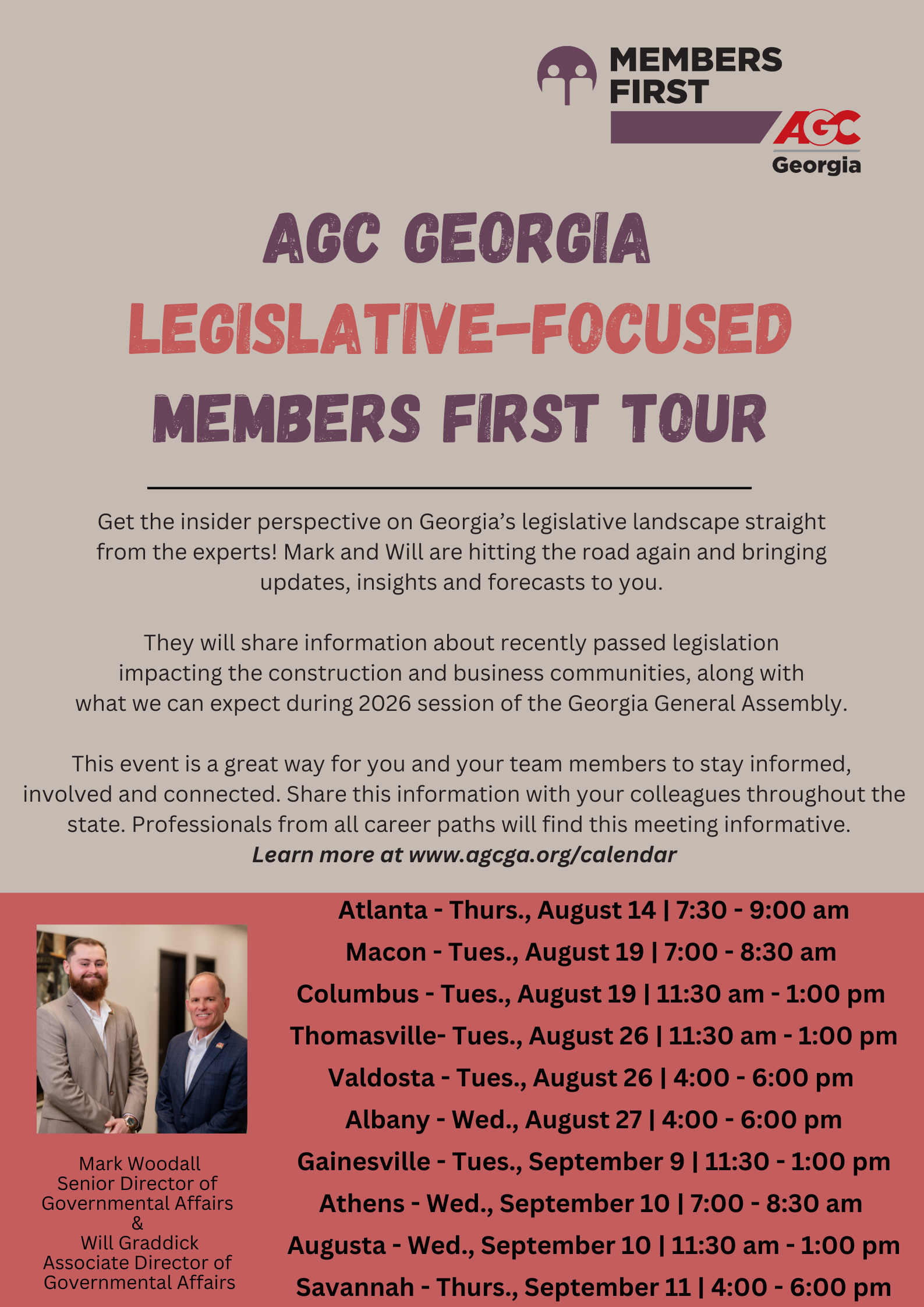 MEMBERS FIRST

AGC Georgia

AGC GEORGIA
LEGISLATIVE-FOCUSED
MEMBERS FIRST TOUR

Get the insider perspective on Georgia's legislative landscape straight from the experts! Mark and Will are hitting the road again and bringing updates, insights and forecasts to you.

They will share information about recently passed legislation impacting the construction and business communities, along with what we can expect during 2026 session of the Georgia General Assembly.

This event is a great way for you and your team members to stay informed, involved and connected. Share this information with your colleagues throughout the state. Professionals from all career paths will find this meeting informative.
Learn more at www.agcga.org/calendar

Mark Woodall
Senior Director of Governmental Affairs
&
Will Graddick
Associate Director of Governmental Affairs

Atlanta - Thurs., August 14 | 7:30 - 9:00 am
Macon - Tues., August 19 | 7:00 - 8:30 am
Columbus - Tues., August 19 | 11:30 am - 1:00 pm
Thomasville- Tues., August 26 | 11:30 am - 1:00 pm
Valdosta - Tues., August 26 | 4:00 - 6:00 pm
Albany - Wed., August 27 | 4:00 - 6:00 pm
Gainesville - Tues., September 9 | 11:30 - 1:00 pm
Athens - Wed., September 10 | 7:00 - 8:30 am
Augusta - Wed., September 10 | 11:30 am - 1:00 pm
Savannah - Thurs., September 11 | 4:00 - 6:00 pm